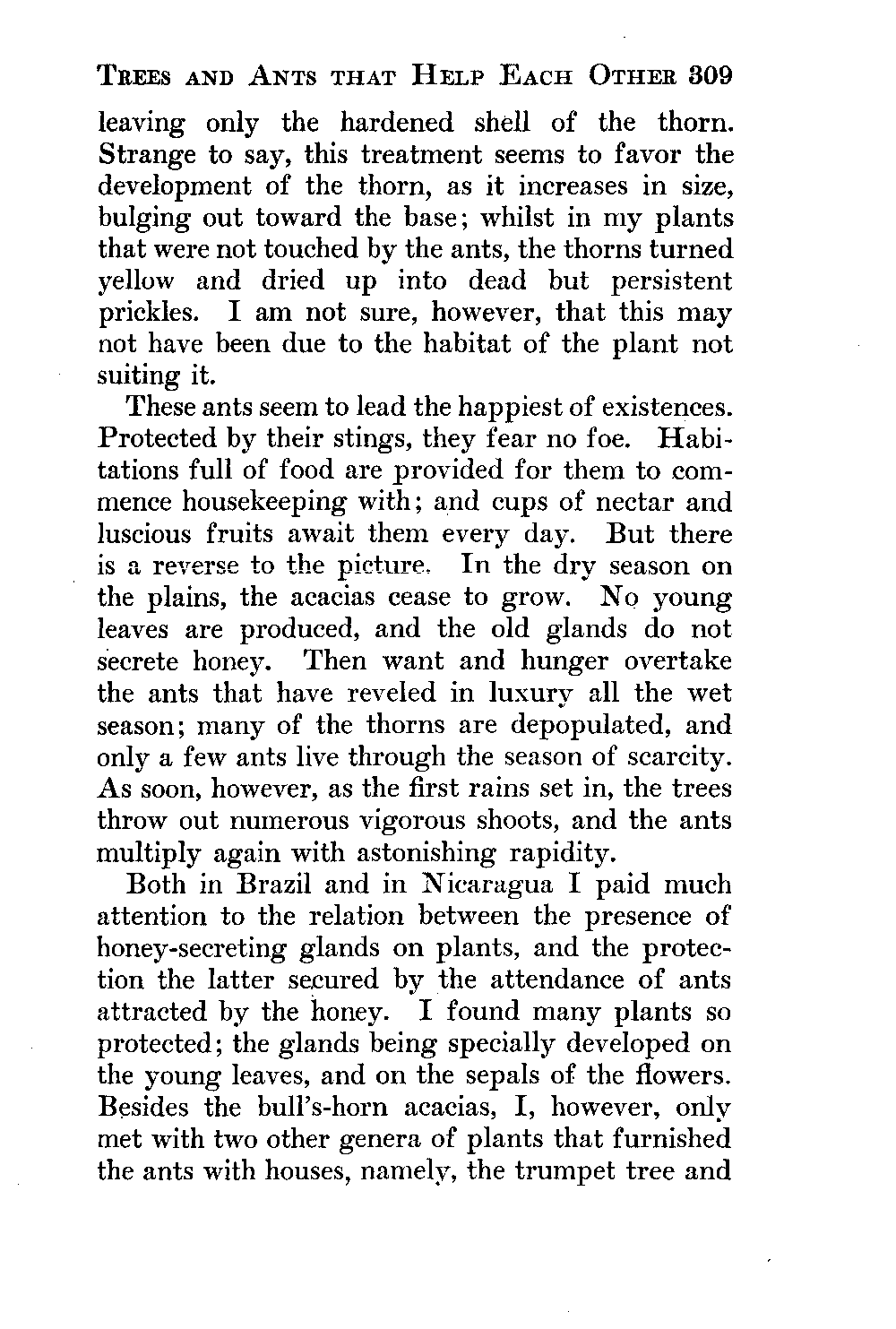 TREES AND ANTS THAT HELP EACH OTHER 309

leaving only the hardened shell of the thorn. Strange to say, this treatment seems to favor the development of the thorn, as it increases in size, bulging out toward the base; whilst in my plants that were not touched by the ants, the thorns turned yellow and dried up into dead but persistent prickles. I am not sure, however, that this may not have been due to the habitat of the plant not suiting it.

These ants seem to lead the happiest of existences. Protected by their stings, they fear no foe. Habitations full of food are provided for them to commence housekeeping with; and cups of nectar and luscious fruits await them every day. But there is a reverse to the picture. In the dry season on the plains, the acacias cease to grow. No young leaves are produced, and the old glands do not secrete honey. Then want and hunger overtake the ants that have reveled in luxury all the wet season; many of the thorns are depopulated, and only a few ants live through the season of scarcity. As soon, however, as the first rains set in, the trees throw out numerous vigorous shoots, and the ants multiply again with astonishing rapidity.

Both in Brazil and in Nicaragua I paid much attention to the relation between the presence of honey-secreting glands on plants, and the protection the latter secured by the attendance of ants attracted by the honey. I found many plants so protected; the glands being specially developed on the young leaves, and on the sepals of the flowers. Besides the bull's-horn acacias, I, however, only met with two other genera of plants that furnished the ants with houses, namely, the trumpet tree and